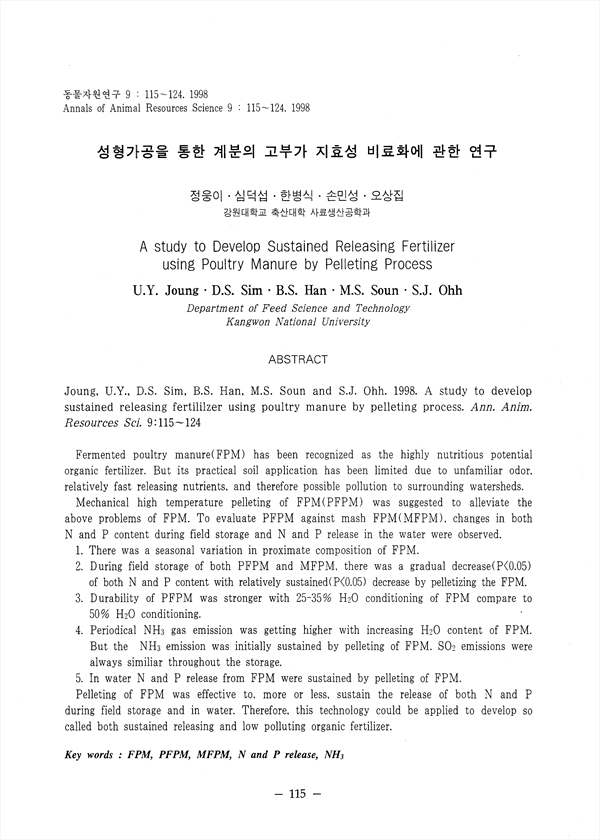 동물자원연구 9 : 115~124. 1998
Annals of Animal Resources Science 9 : 115~124. 1998

성형가공을 통한 계분의 고부가 지효성 비료화에 관한 연구

정웅이 · 심덕섭 · 한병식 · 손민성 · 오상집
강원대학교 축산대학 사료생산공학과

A study to Develop Sustained Releasing Fertilizer using Poultry Manure by Pelleting Process

U.Y. Joung · D.S. Sim · B.S. Han · M.S. Soun · S.J. Ohh
Department of Feed Science and Technology
Kangwon National University

ABSTRACT

Joung, U.Y., D.S. Sim, B.S. Han, M.S. Soun and S.J. Ohh. 1998. A study to develop sustained releasing fertililzer using poultry manure by pelleting process. Ann. Anim. Resources Sci. 9:115~124

Fermented poultry manure(FPM) has been recognized as the highly nutritious potential organic fertilizer. But its practical soil application has been limited due to unfamiliar odor, relatively fast releasing nutrients, and therefore possible pollution to surrounding watersheds.

Mechanical high temperature pelleting of FPM(PFPM) was suggested to alleviate the above problems of FPM. To evaluate PFPM against mash FPM(MFPM), changes in both N and P content during field storage and N and P release in the water were observed.

1. There was a seasonal variation in proximate composition of FPM.
2. During field storage of both PFPM and MFPM, there was a gradual decrease(P<0.05) of both N and P content with relatively sustained(P<0.05) decrease by pelletizing the FPM.
3. Durability of PFPM was stronger with 25-35% $H_2O$ conditioning of FPM compare to 50% $H_2O$ conditioning.
4. Periodical $NH_3$ gas emission was getting higher with increasing $H_2O$ content of FPM. But the $NH_3$ emission was initially sustained by pelleting of FPM. $SO_2$ emissions were always similiar throughout the storage.
5. In water N and P release from FPM were sustained by pelleting of FPM.

Pelleting of FPM was effective to, more or less, sustain the release of both N and P during field storage and in water. Therefore, this technology could be applied to develop so called both sustained releasing and low polluting organic fertilizer.

Key words : FPM, PFPM, MFPM, N and P release, $NH_3$

— 115 —